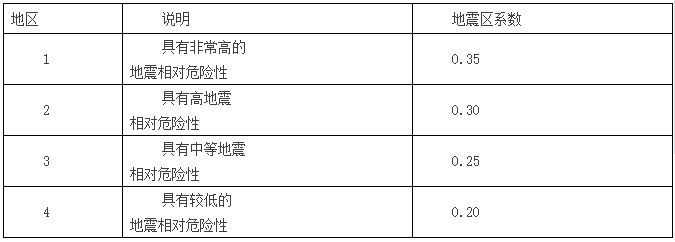 | 地区 | 说明 | 地震区系数 |
|---|---|---|
| 1 | 具有非常高的地震相对危险性 | 0.35 |
| 2 | 具有高地震相对危险性 | 0.30 |
| 3 | 具有中等地震相对危险性 | 0.25 |
| 4 | 具有较低的地震相对危险性 | 0.20 |